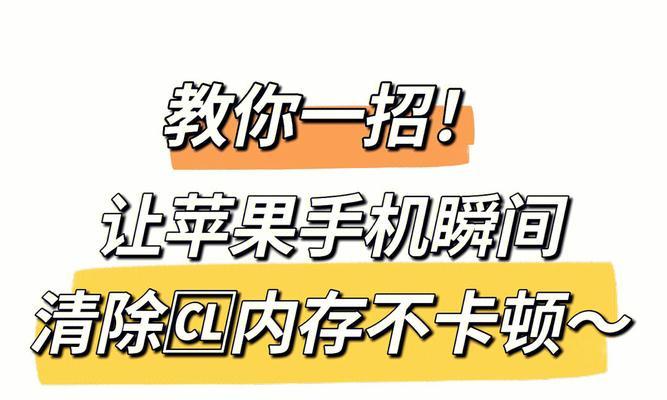 教你一招！
让苹果手机瞬间
清除CL内存不卡顿～